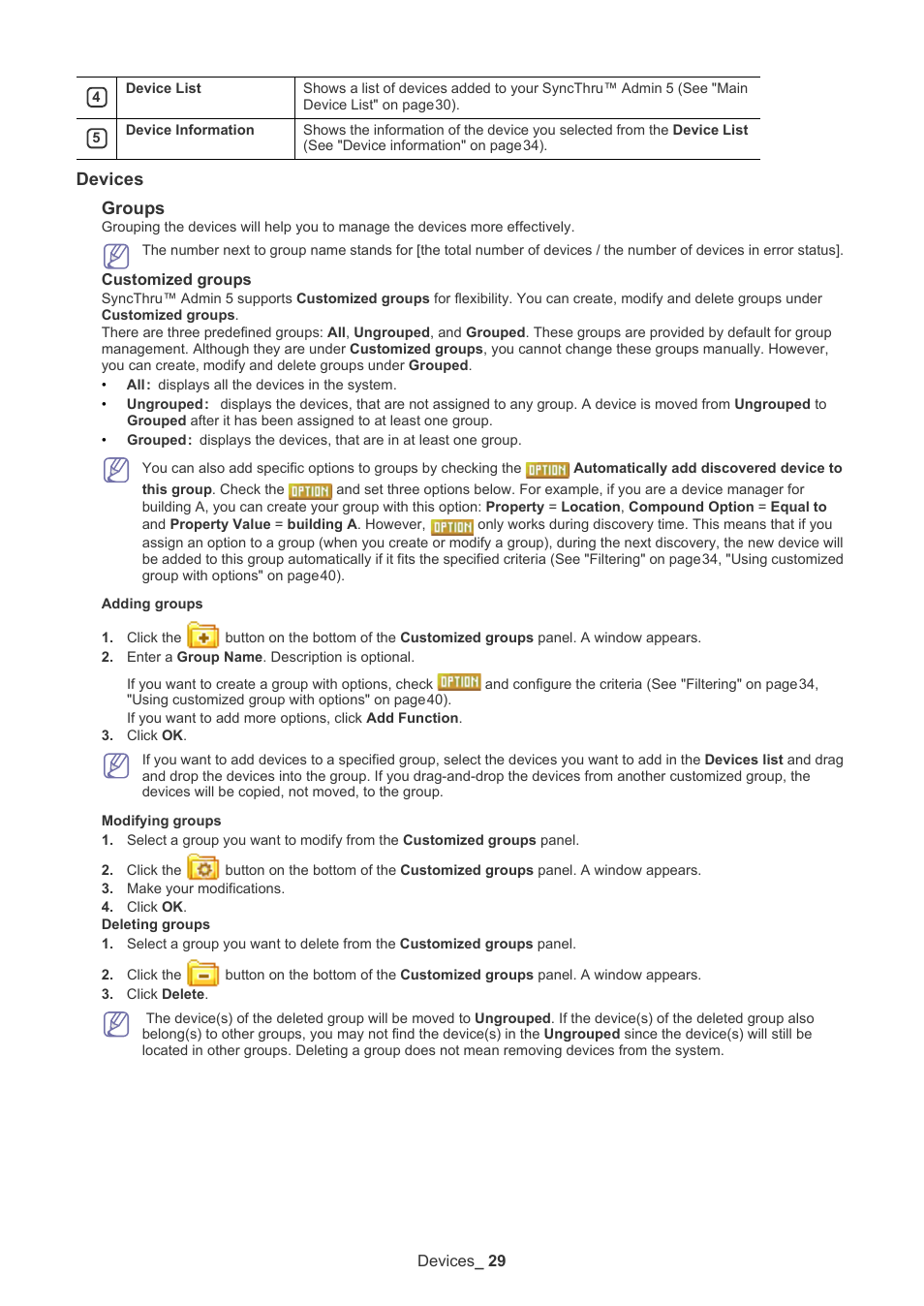 | 4 | Device List | Shows a list of devices added to your SyncThru™ Admin 5 (See "Main Device List" on page30). |
|---|---|---|
| 5 | Device Information | Shows the information of the device you selected from the Device List (See "Device information" on page34). |

Devices

Groups

Grouping the devices will help you to manage the devices more effectively.

The number next to group name stands for [the total number of devices / the number of devices in error status].

Customized groups

SyncThru™ Admin 5 supports Customized groups for flexibility. You can create, modify and delete groups under Customized groups.

There are three predefined groups: All, Ungrouped, and Grouped. These groups are provided by default for group management. Although they are under Customized groups, you cannot change these groups manually. However, you can create, modify and delete groups under Grouped.

• All: displays all the devices in the system.
• Ungrouped: displays the devices, that are not assigned to any group. A device is moved from Ungrouped to Grouped after it has been assigned to at least one group.
• Grouped: displays the devices, that are in at least one group.

You can also add specific options to groups by checking the OPTION Automatically add discovered device to this group. Check the OPTION and set three options below. For example, if you are a device manager for building A, you can create your group with this option: Property = Location, Compound Option = Equal to and Property Value = building A. However, OPTION only works during discovery time. This means that if you assign an option to a group (when you create or modify a group), during the next discovery, the new device will be added to this group automatically if it fits the specified criteria (See "Filtering" on page34, "Using customized group with options" on page40).

Adding groups

1. Click the button on the bottom of the Customized groups panel. A window appears.
2. Enter a Group Name. Description is optional.

If you want to create a group with options, check OPTION and configure the criteria (See "Filtering" on page34, "Using customized group with options" on page40).

If you want to add more options, click Add Function.

3. Click OK.

If you want to add devices to a specified group, select the devices you want to add in the Devices list and drag and drop the devices into the group. If you drag-and-drop the devices from another customized group, the devices will be copied, not moved, to the group.

Modifying groups

1. Select a group you want to modify from the Customized groups panel.
2. Click the button on the bottom of the Customized groups panel. A window appears.
3. Make your modifications.
4. Click OK.

Deleting groups

1. Select a group you want to delete from the Customized groups panel.
2. Click the button on the bottom of the Customized groups panel. A window appears.
3. Click Delete.

The device(s) of the deleted group will be moved to Ungrouped. If the device(s) of the deleted group also belong(s) to other groups, you may not find the device(s) in the Ungrouped since the device(s) will still be located in other groups. Deleting a group does not mean removing devices from the system.

Devices_ 29